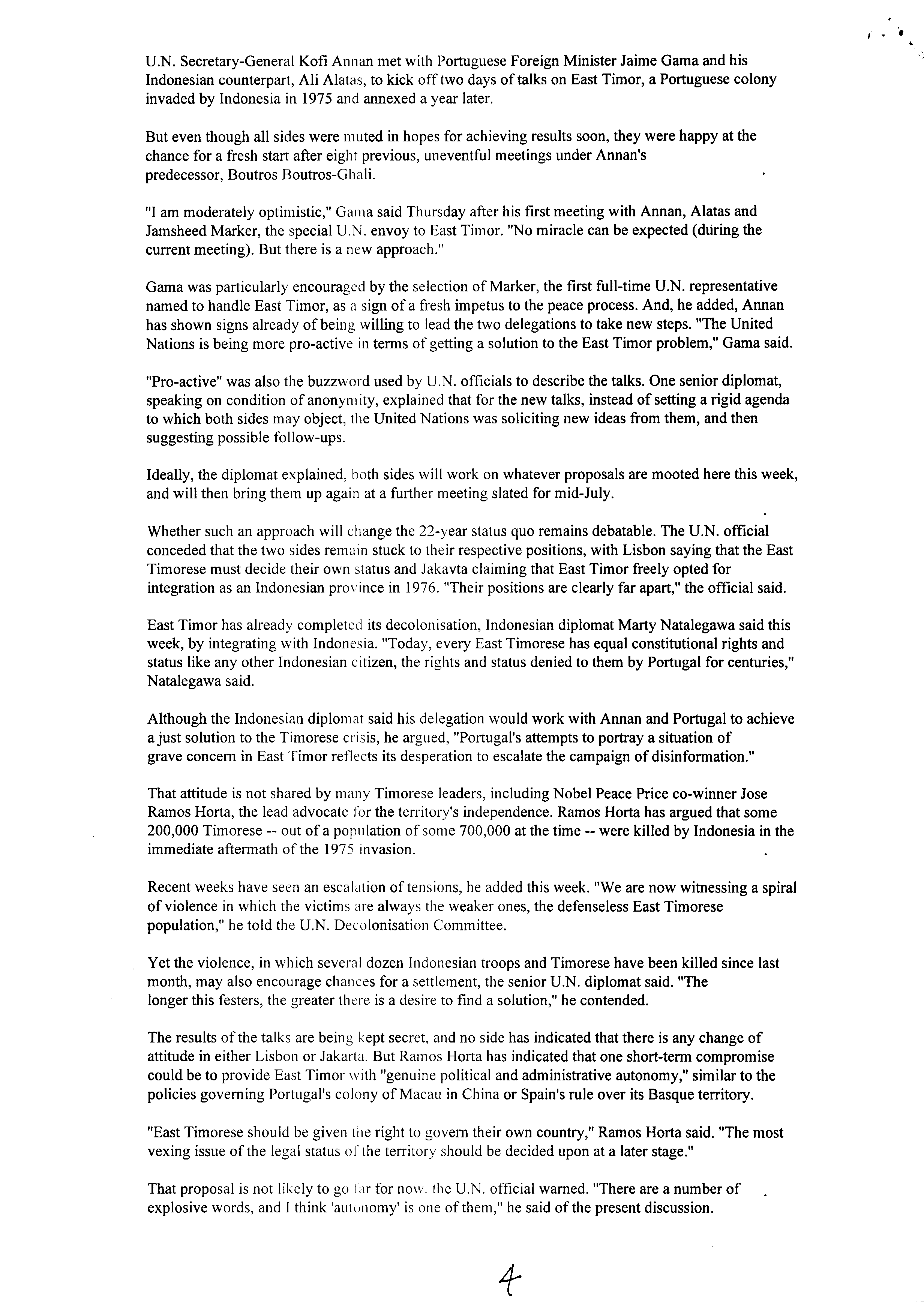 U.N. Secretary-General Kofi Annan met with Portuguese Foreign Minister Jaime Gama and his Indonesian counterpart, Ali Alatas, to kick off two days of talks on East Timor, a Portuguese colony invaded by Indonesia in 1975 and annexed a year later.

But even though all sides were muted in hopes for achieving results soon, they were happy at the chance for a fresh start after eight previous, uneventful meetings under Annan's predecessor, Boutros Boutros-Ghali.

"I am moderately optimistic," Gama said Thursday after his first meeting with Annan, Alatas and Jamsheed Marker, the special U.N. envoy to East Timor. "No miracle can be expected (during the current meeting). But there is a new approach."

Gama was particularly encouraged by the selection of Marker, the first full-time U.N. representative named to handle East Timor, as a sign of a fresh impetus to the peace process. And, he added, Annan has shown signs already of being willing to lead the two delegations to take new steps. "The United Nations is being more pro-active in terms of getting a solution to the East Timor problem," Gama said.

"Pro-active" was also the buzzword used by U.N. officials to describe the talks. One senior diplomat, speaking on condition of anonymity, explained that for the new talks, instead of setting a rigid agenda to which both sides may object, the United Nations was soliciting new ideas from them, and then suggesting possible follow-ups.

Ideally, the diplomat explained, both sides will work on whatever proposals are mooted here this week, and will then bring them up again at a further meeting slated for mid-July.

Whether such an approach will change the 22-year status quo remains debatable. The U.N. official conceded that the two sides remain stuck to their respective positions, with Lisbon saying that the East Timorese must decide their own status and Jakavta claiming that East Timor freely opted for integration as an Indonesian province in 1976. "Their positions are clearly far apart," the official said.

East Timor has already completed its decolonisation, Indonesian diplomat Marty Natalegawa said this week, by integrating with Indonesia. "Today, every East Timorese has equal constitutional rights and status like any other Indonesian citizen, the rights and status denied to them by Portugal for centuries," Natalegawa said.

Although the Indonesian diplomat said his delegation would work with Annan and Portugal to achieve a just solution to the Timorese crisis, he argued, "Portugal's attempts to portray a situation of grave concern in East Timor reflects its desperation to escalate the campaign of disinformation."

That attitude is not shared by many Timorese leaders, including Nobel Peace Price co-winner Jose Ramos Horta, the lead advocate for the territory's independence. Ramos Horta has argued that some 200,000 Timorese -- out of a population of some 700,000 at the time -- were killed by Indonesia in the immediate aftermath of the 1975 invasion.

Recent weeks have seen an escalation of tensions, he added this week. "We are now witnessing a spiral of violence in which the victims are always the weaker ones, the defenseless East Timorese population," he told the U.N. Decolonisation Committee.

Yet the violence, in which several dozen Indonesian troops and Timorese have been killed since last month, may also encourage chances for a settlement, the senior U.N. diplomat said. "The longer this festers, the greater there is a desire to find a solution," he contended.

The results of the talks are being kept secret, and no side has indicated that there is any change of attitude in either Lisbon or Jakarta. But Ramos Horta has indicated that one short-term compromise could be to provide East Timor with "genuine political and administrative autonomy," similar to the policies governing Portugal's colony of Macau in China or Spain's rule over its Basque territory.

"East Timorese should be given the right to govern their own country," Ramos Horta said. "The most vexing issue of the legal status of the territory should be decided upon at a later stage."

That proposal is not likely to go far for now, the U.N. official warned. "There are a number of explosive words, and I think 'autonomy' is one of them," he said of the present discussion.

4